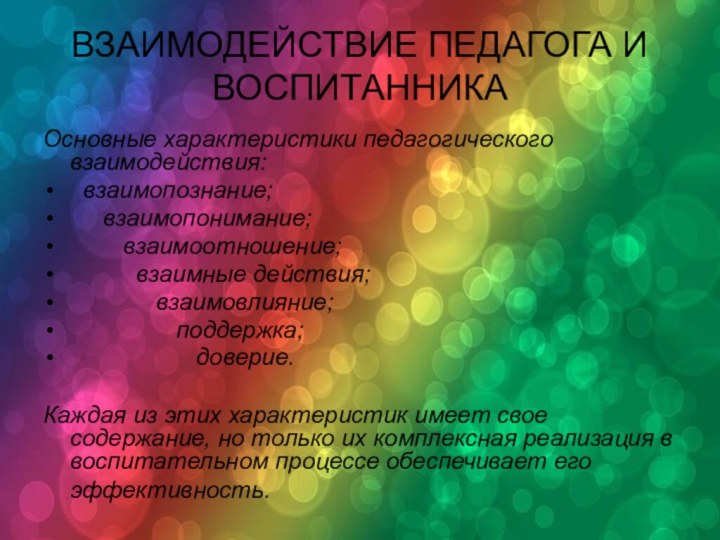 ВЗАИМОДЕЙСТВИЕ ПЕДАГОГА И ВОСПИТАННИКА

Основные характеристики педагогического взаимодействия:
• взаимопознание;
• взаимопонимание;
• взаимоотношение;
• взаимные действия;
• взаимовлияние;
• поддержка;
• доверие.

Каждая из этих характеристик имеет свое содержание, но только их комплексная реализация в воспитательном процессе обеспечивает его эффективность.